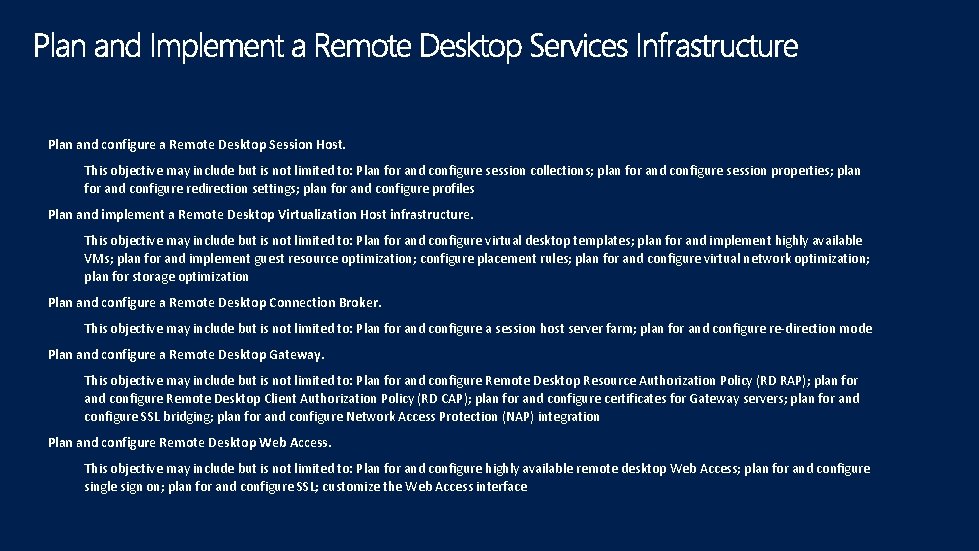 Plan and Implement a Remote Desktop Services Infrastructure

Plan and configure a Remote Desktop Session Host.

This objective may include but is not limited to: Plan for and configure session collections; plan for and configure session properties; plan for and configure redirection settings; plan for and configure profiles

Plan and implement a Remote Desktop Virtualization Host infrastructure.

This objective may include but is not limited to: Plan for and configure virtual desktop templates; plan for and implement highly available VMs; plan for and implement guest resource optimization; configure placement rules; plan for and configure virtual network optimization; plan for storage optimization

Plan and configure a Remote Desktop Connection Broker.

This objective may include but is not limited to: Plan for and configure a session host server farm; plan for and configure re-direction mode

Plan and configure a Remote Desktop Gateway.

This objective may include but is not limited to: Plan for and configure Remote Desktop Resource Authorization Policy (RD RAP); plan for and configure Remote Desktop Client Authorization Policy (RD CAP); plan for and configure certificates for Gateway servers; plan for and configure SSL bridging; plan for and configure Network Access Protection (NAP) integration

Plan and configure Remote Desktop Web Access.

This objective may include but is not limited to: Plan for and configure highly available remote desktop Web Access; plan for and configure single sign on; plan for and configure SSL; customize the Web Access interface